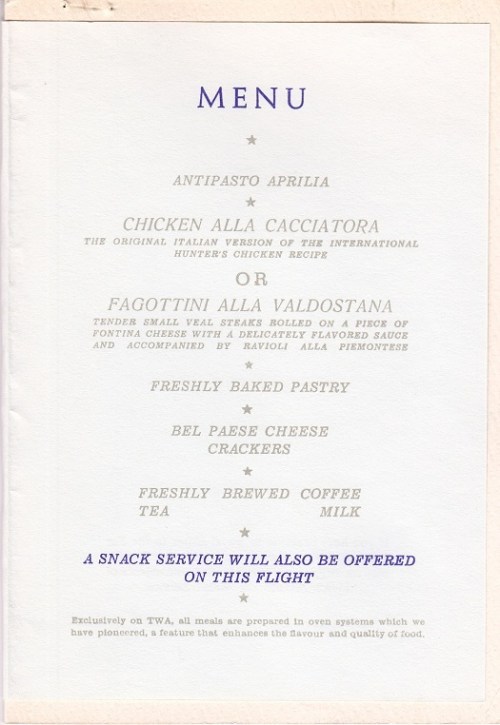 MENU

★

ANTIPASTO APRILIA

★

CHICKEN ALLA CACCIATORA

THE ORIGINAL ITALIAN VERSION OF THE INTERNATIONAL HUNTER'S CHICKEN RECIPE

OR

FAGOTTINI ALLA VALDOSTANA

TENDER SMALL VEAL STEAKS ROLLED ON A PIECE OF FONTINA CHEESE WITH A DELICATELY FLAVORED SAUCE AND ACCOMPANIED BY RAVIOLI ALLA PIEMONTESE

★

FRESHLY BAKED PASTRY

★

BEL PAESE CHEESE
CRACKERS

★

FRESHLY BREWED COFFEE
TEA MILK

★

A SNACK SERVICE WILL ALSO BE OFFERED ON THIS FLIGHT

★

Exclusively on TWA, all meals are prepared in oven systems which we have pioneered, a feature that enhances the flavour and quality of food.